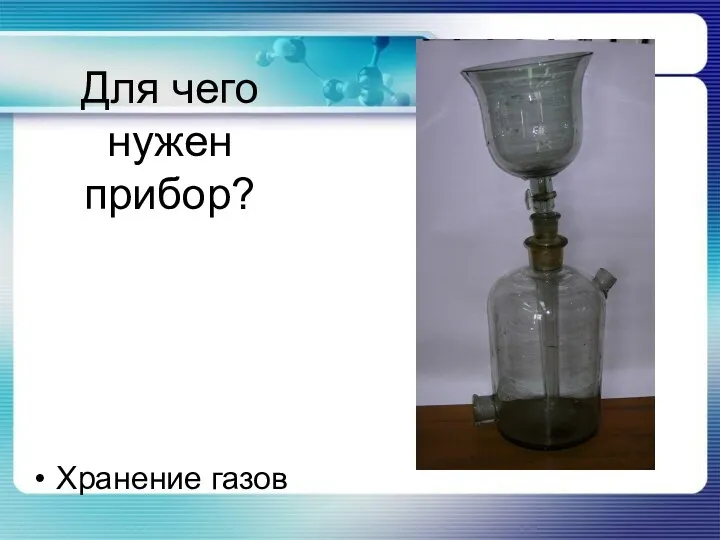 Для чего нужен прибор?

• Хранение газов